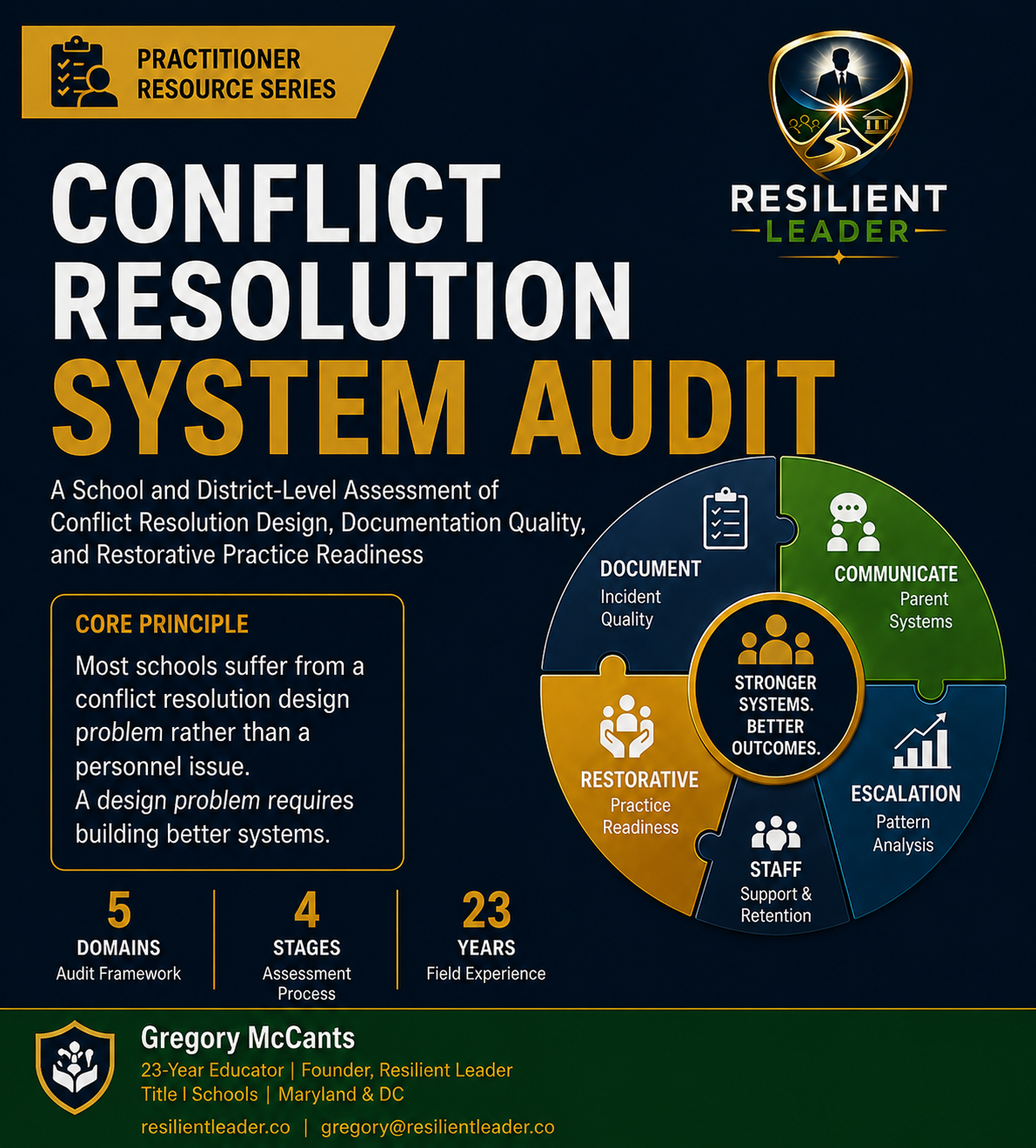 PRACTITIONER RESOURCE SERIES

RESILIENT LEADER

CONFLICT RESOLUTION SYSTEM AUDIT

A School and District-Level Assessment of Conflict Resolution Design, Documentation Quality, and Restorative Practice Readiness

CORE PRINCIPLE

Most schools suffer from a conflict resolution design problem rather than a personnel issue.
A design problem requires building better systems.

DOCUMENT
Incident Quality

COMMUNICATE
Parent Systems

STRONGER SYSTEMS. BETTER OUTCOMES.

RESTORATIVE
Practice Readiness

ESCALATION
Pattern Analysis

STAFF
Support & Retention

5
DOMAINS
Audit Framework

4
STAGES
Assessment Process

23
YEARS
Field Experience

Gregory McCants
23-Year Educator | Founder, Resilient Leader
Title I Schools | Maryland & DC
resilientleader.co | gregory@resilientleader.co